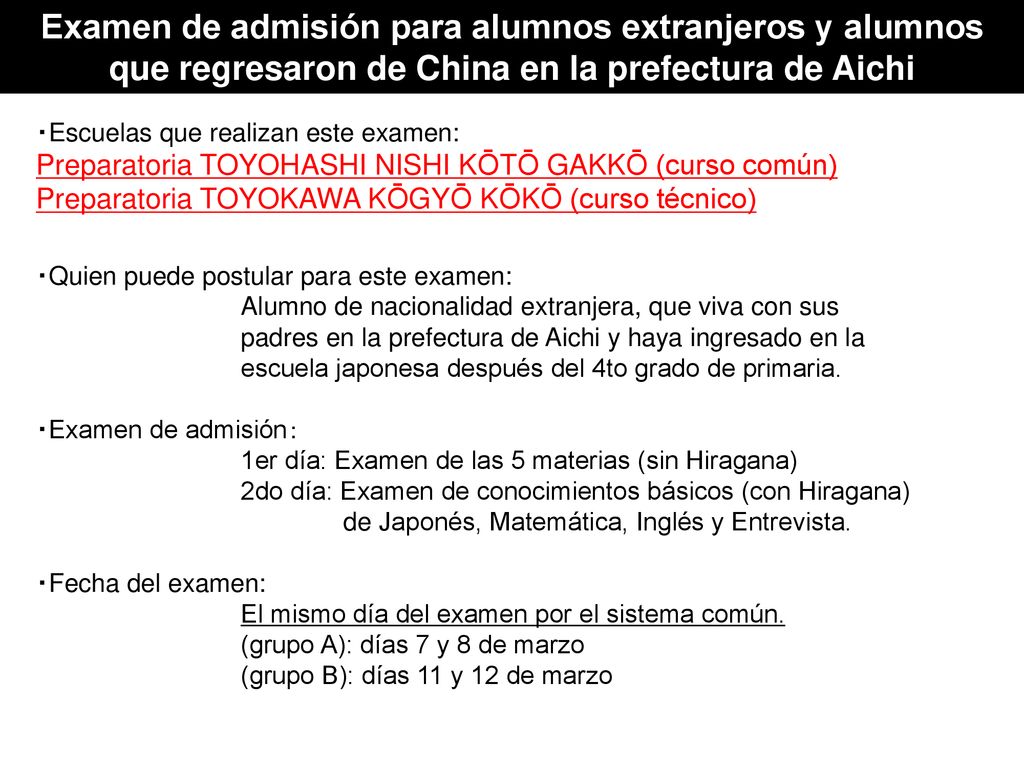 Examen de admisión para alumnos extranjeros y alumnos que regresaron de China en la prefectura de Aichi

・Escuelas que realizan este examen:
Preparatoria TOYOHASHI NISHI KŌTŌ GAKKŌ (curso común)
Preparatoria TOYOKAWA KŌGYŌ KŌKŌ (curso técnico)

・Quien puede postular para este examen:
Alumno de nacionalidad extranjera, que viva con sus padres en la prefectura de Aichi y haya ingresado en la escuela japonesa después del 4to grado de primaria.

・Examen de admisión：
1er día: Examen de las 5 materias (sin Hiragana)
2do día: Examen de conocimientos básicos (con Hiragana) de Japonés, Matemática, Inglés y Entrevista.

・Fecha del examen:
El mismo día del examen por el sistema común.
(grupo A): días 7 y 8 de marzo
(grupo B): días 11 y 12 de marzo